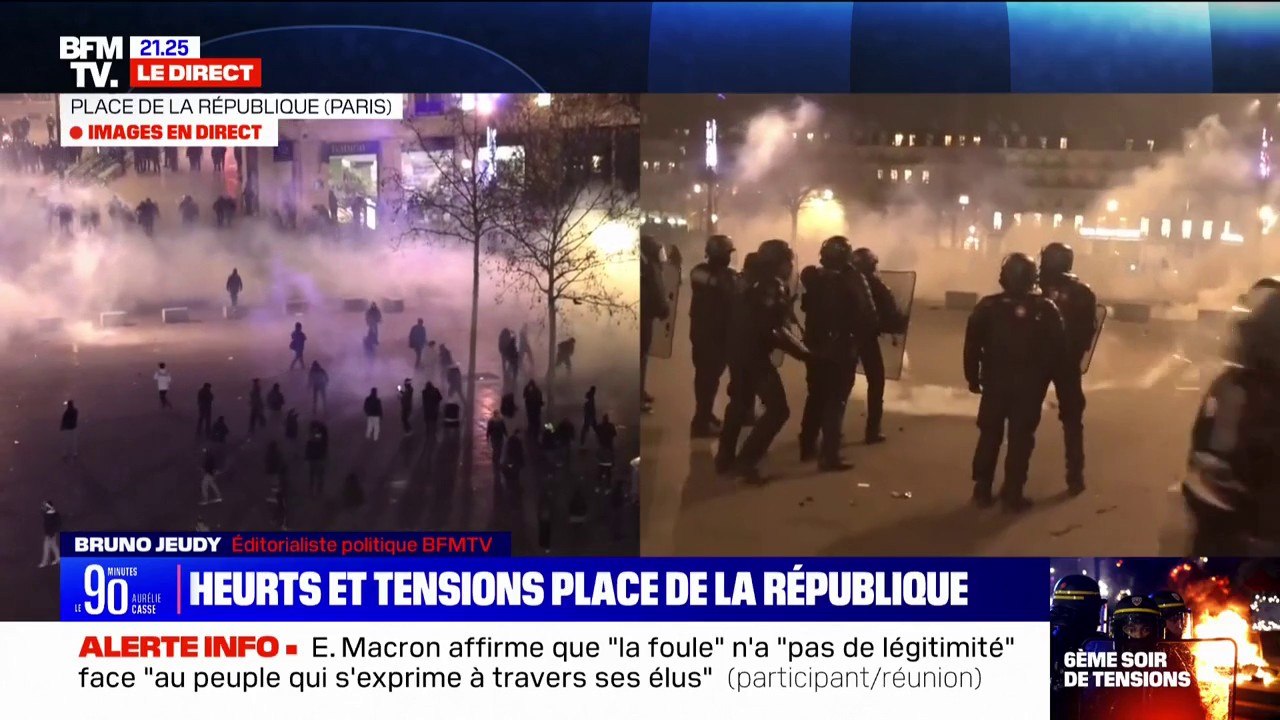 BFM TV. 21.25 LE DIRECT

PLACE DE LA RÉPUBLIQUE (PARIS)
IMAGES EN DIRECT

BRUNO JEUDY Éditorialiste politique BFMTV

LE 90 MINUTES AURÉLIE CASSE

HEURTS ET TENSIONS PLACE DE LA RÉPUBLIQUE

ALERTE INFO E. Macron affirme que "la foule" n'a "pas de légitimité" face "au peuple qui s'exprime à travers ses élus" (participant/réunion)

6ÈME SOIR DE TENSIONS